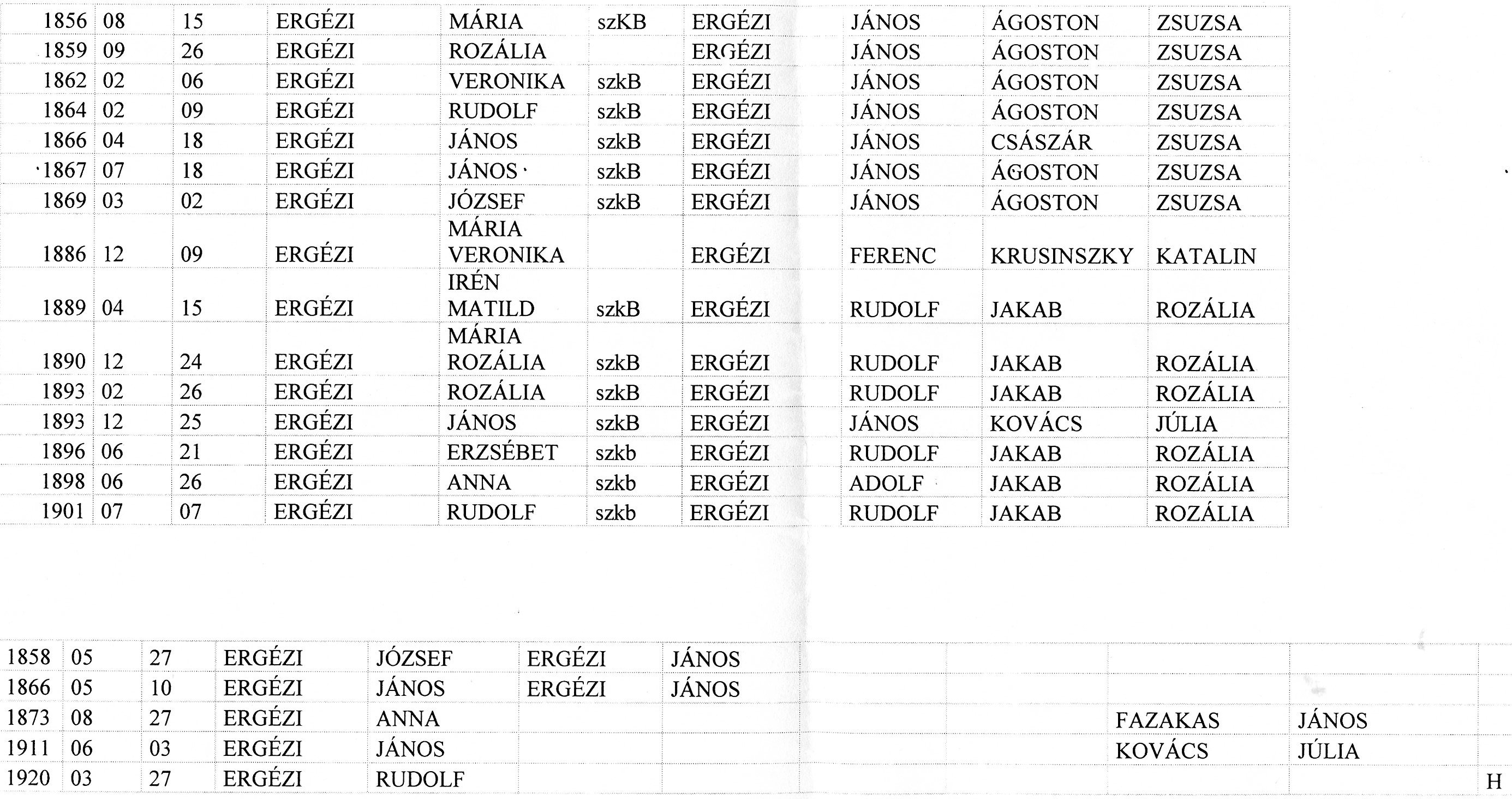 | 1856 | 08 | 15 | ERGÉZI | MÁRIA | szKB | ERGÉZI | JÁNOS | ÁGOSTON | ZSUZSA |
|---|---|---|---|---|---|---|---|---|---|
| 1859 | 09 | 26 | ERGÉZI | ROZÁLIA | | ERGÉZI | JÁNOS | ÁGOSTON | ZSUZSA |
| 1862 | 02 | 06 | ERGÉZI | VERONIKA | szkB | ERGÉZI | JÁNOS | ÁGOSTON | ZSUZSA |
| 1864 | 02 | 09 | ERGÉZI | RUDOLF | szkB | ERGÉZI | JÁNOS | ÁGOSTON | ZSUZSA |
| 1866 | 04 | 18 | ERGÉZI | JÁNOS | szkB | ERGÉZI | JÁNOS | CSÁSZÁR | ZSUZSA |
| 1867 | 07 | 18 | ERGÉZI | JÁNOS | szkB | ERGÉZI | JÁNOS | ÁGOSTON | ZSUZSA |
| 1869 | 03 | 02 | ERGÉZI | JÓZSEF | szkB | ERGÉZI | JÁNOS | ÁGOSTON | ZSUZSA |
| 1886 | 12 | 09 | ERGÉZI | MÁRIA VERONIKA | | ERGÉZI | FERENC | KRUSINSZKY | KATALIN |
| 1889 | 04 | 15 | ERGÉZI | IRÉN MATILD | szkB | ERGÉZI | RUDOLF | JAKAB | ROZÁLIA |
| 1890 | 12 | 24 | ERGÉZI | MÁRIA ROZÁLIA | szkB | ERGÉZI | RUDOLF | JAKAB | ROZÁLIA |
| 1893 | 02 | 26 | ERGÉZI | ROZÁLIA | szkB | ERGÉZI | RUDOLF | JAKAB | ROZÁLIA |
| 1893 | 12 | 25 | ERGÉZI | JÁNOS | szkB | ERGÉZI | JÁNOS | KOVÁCS | JÚLIA |
| 1896 | 06 | 21 | ERGÉZI | ERZSÉBET | szkb | ERGÉZI | RUDOLF | JAKAB | ROZÁLIA |
| 1898 | 06 | 26 | ERGÉZI | ANNA | szkb | ERGÉZI | ADOLF | JAKAB | ROZÁLIA |
| 1901 | 07 | 07 | ERGÉZI | RUDOLF | szkb | ERGÉZI | RUDOLF | JAKAB | ROZÁLIA |

| 1858 | 05 | 27 | ERGÉZI | JÓZSEF | ERGÉZI | JÁNOS | | | | | |
|---|---|---|---|---|---|---|---|---|---|---|---|
| 1866 | 05 | 10 | ERGÉZI | JÁNOS | ERGÉZI | JÁNOS | | | | | |
| 1873 | 08 | 27 | ERGÉZI | ANNA | | | | | FAZAKAS | JÁNOS | |
| 1911 | 06 | 03 | ERGÉZI | JÁNOS | | | | | KOVÁCS | JÚLIA | |
| 1920 | 03 | 27 | ERGÉZI | RUDOLF | | | | | | | H |